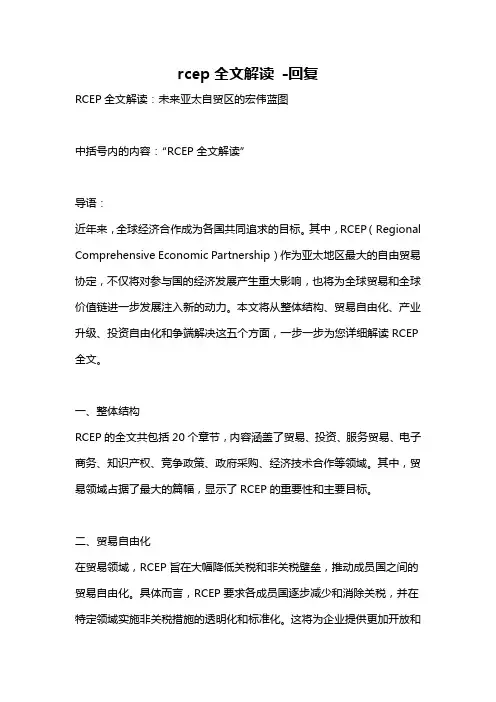 rcep 全文解读 -回复

RCEP 全文解读：未来亚太自贸区的宏伟蓝图

中括号内的内容："RCEP 全文解读"

导语：

近年来，全球经济合作成为各国共同追求的目标。其中，RCEP（Regional Comprehensive Economic Partnership）作为亚太地区最大的自由贸易协定，不仅将对参与国的经济发展产生重大影响，也将为全球贸易和全球价值链进一步发展注入新的动力。本文将从整体结构、贸易自由化、产业升级、投资自由化和争端解决这五个方面，一步一步为您详细解读 RCEP 全文。

一、整体结构

RCEP 的全文共包括 20 个章节，内容涵盖了贸易、投资、服务贸易、电子商务、知识产权、竞争政策、政府采购、经济技术合作等领域。其中，贸易领域占据了最大的篇幅，显示了 RCEP 的重要性和主要目标。

二、贸易自由化

在贸易领域，RCEP 旨在大幅降低关税和非关税壁垒，推动成员国之间的贸易自由化。具体而言，RCEP 要求各成员国逐步减少和消除关税，并在特定领域实施非关税措施的透明化和标准化。这将为企业提供更加开放和